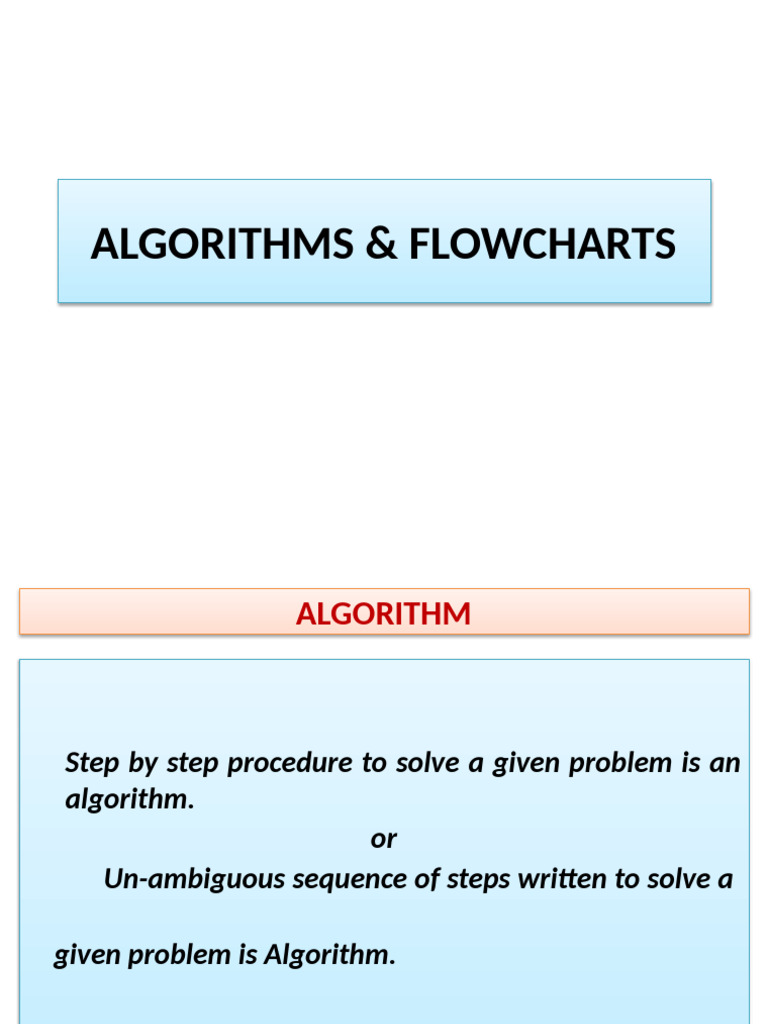 ALGORITHMS & FLOWCHARTS

ALGORITHM

Step by step procedure to solve a given problem is an algorithm.

or

Un-ambiguous sequence of steps written to solve a

given problem is Algorithm.